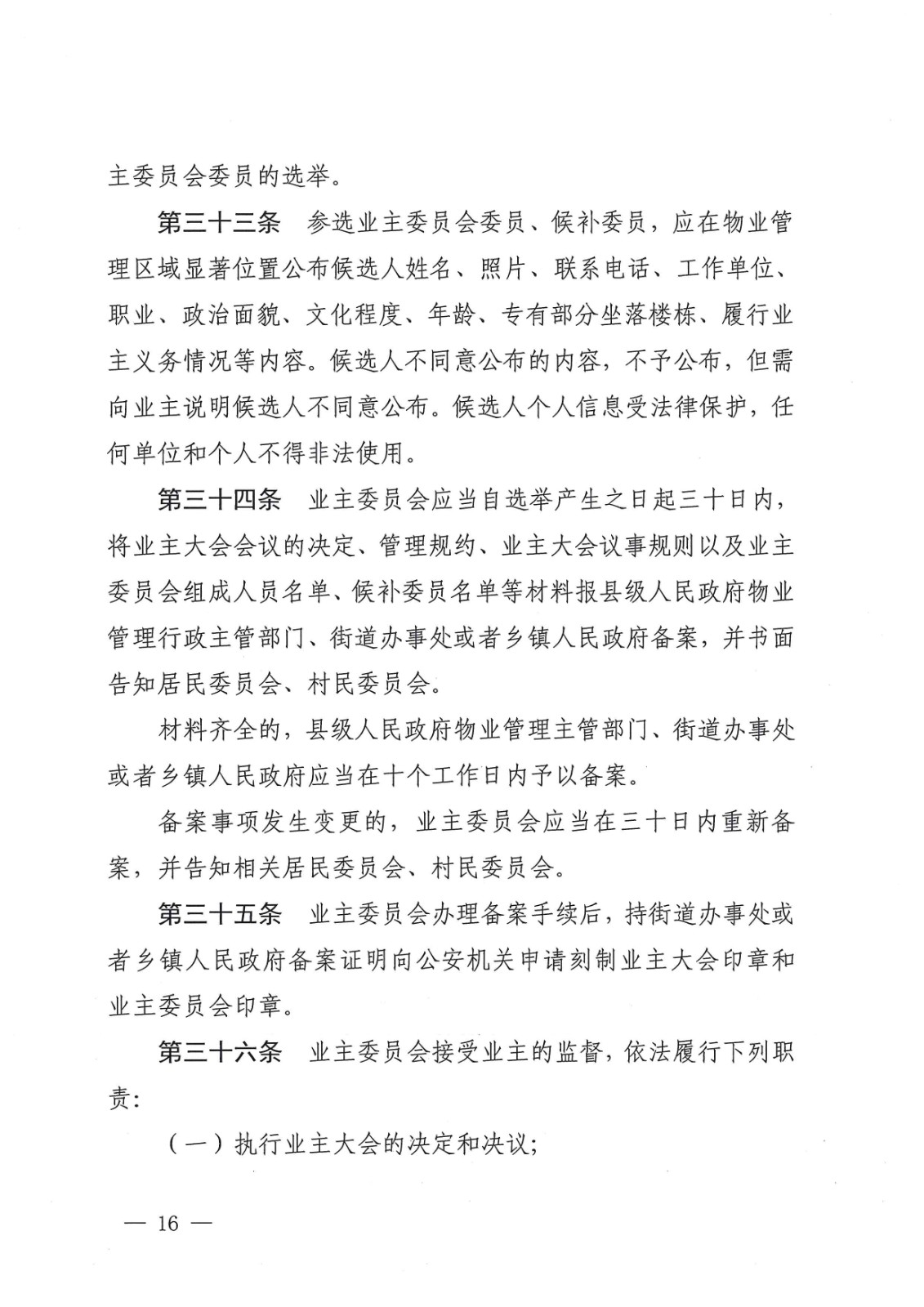 主委员会委员的选举。

第三十三条　参选业主委员会委员、候补委员，应在物业管理区域显著位置公布候选人姓名、照片、联系电话、工作单位、职业、政治面貌、文化程度、年龄、专有部分坐落楼栋、履行业主义务情况等内容。候选人不同意公布的内容，不予公布，但需向业主说明候选人不同意公布。候选人个人信息受法律保护，任何单位和个人不得非法使用。

第三十四条　业主委员会应当自选举产生之日起三十日内，将业主大会会议的决定、管理规约、业主大会议事规则以及业主委员会组成人员名单、候补委员名单等材料报县级人民政府物业管理行政主管部门、街道办事处或者乡镇人民政府备案，并书面告知居民委员会、村民委员会。

材料齐全的，县级人民政府物业管理主管部门、街道办事处或者乡镇人民政府应当在十个工作日内予以备案。

备案事项发生变更的，业主委员会应当在三十日内重新备案，并告知相关居民委员会、村民委员会。

第三十五条　业主委员会办理备案手续后，持街道办事处或者乡镇人民政府备案证明向公安机关申请刻制业主大会印章和业主委员会印章。

第三十六条　业主委员会接受业主的监督，依法履行下列职责：

（一）执行业主大会的决定和决议；

— 16 —